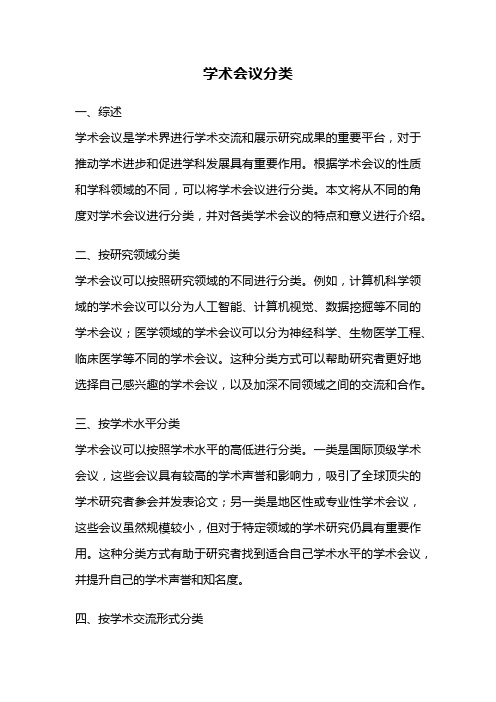 学术会议分类

一、综述

学术会议是学术界进行学术交流和展示研究成果的重要平台，对于推动学术进步和促进学科发展具有重要作用。根据学术会议的性质和学科领域的不同，可以将学术会议进行分类。本文将从不同的角度对学术会议进行分类，并对各类学术会议的特点和意义进行介绍。

二、按研究领域分类

学术会议可以按照研究领域的不同进行分类。例如，计算机科学领域的学术会议可以分为人工智能、计算机视觉、数据挖掘等不同的学术会议；医学领域的学术会议可以分为神经科学、生物医学工程、临床医学等不同的学术会议。这种分类方式可以帮助研究者更好地选择自己感兴趣的学术会议，以及加深不同领域之间的交流和合作。

三、按学术水平分类

学术会议可以按照学术水平的高低进行分类。一类是国际顶级学术会议，这些会议具有较高的学术声誉和影响力，吸引了全球顶尖的学术研究者参会并发表论文；另一类是地区性或专业性学术会议，这些会议虽然规模较小，但对于特定领域的学术研究仍具有重要作用。这种分类方式有助于研究者找到适合自己学术水平的学术会议，并提升自己的学术声誉和知名度。

四、按学术交流形式分类